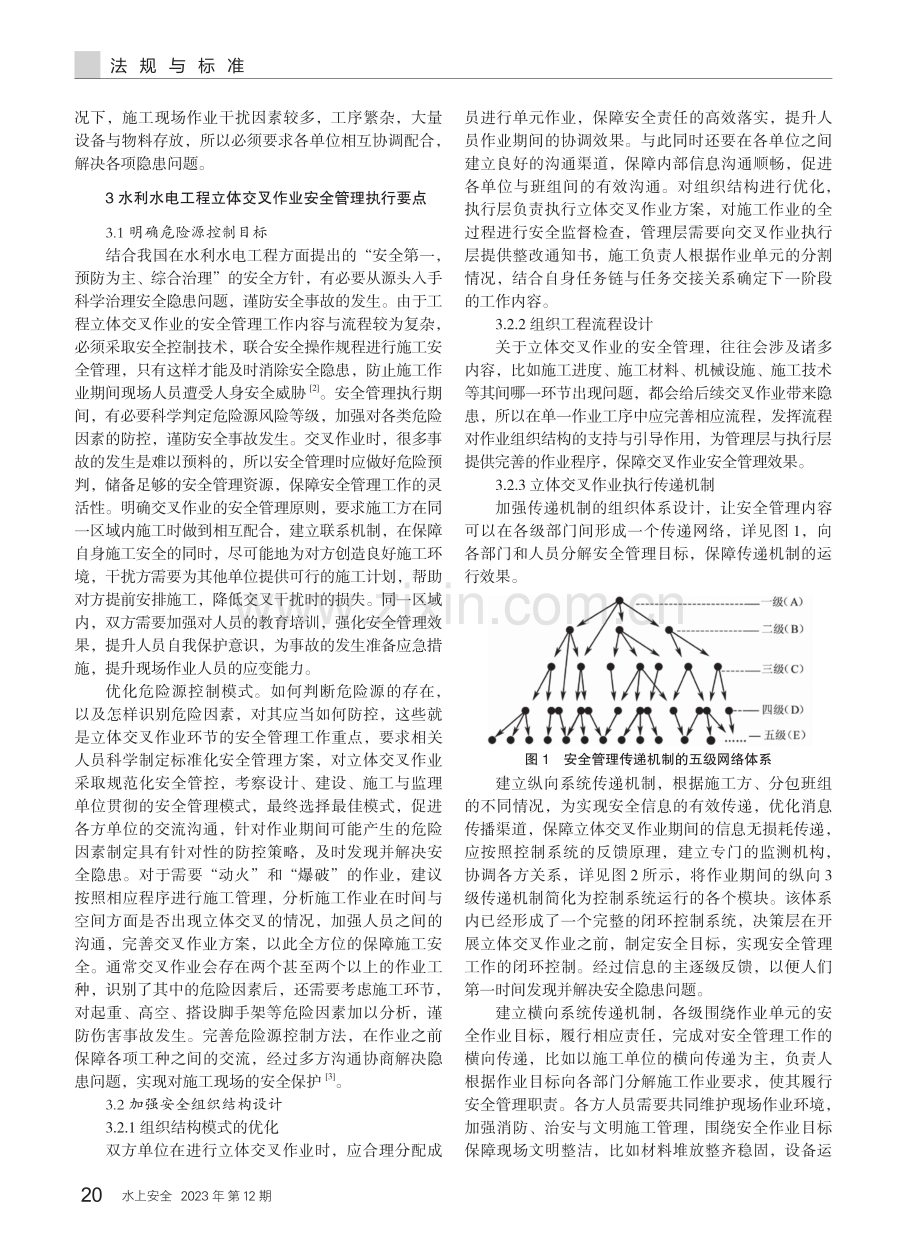 法规与标准

况下，施工现场作业干扰因素较多，工序繁杂，大量设备与物料存放，所以必须要求各单位相互协调配合，解决各项隐患问题。

3水利水电工程立体交叉作业安全管理执行要点

3.1明确危险源控制目标

结合我国在水利水电工程方面提出的“安全第一，预防为主、综合治理”的安全方针，有必要从源头入手科学治理安全隐患问题，谨防安全事故的发生。由于工程立体交叉作业的安全管理工作内容与流程较为复杂，必须采取安全控制技术，联合安全操作规程进行施工安全管理，只有这样才能及时消除安全隐患，防止施工作业期间现场人员遭受人身安全威胁$^{[2]}$。安全管理执行期间，有必要科学判定危险源风险等级，加强对各类危险因素的防控，谨防安全事故发生。交叉作业时，很多事故的发生是难以预料的，所以安全管理时应做好危险预判，储备足够的安全管理资源，保障安全管理工作的灵活性。明确交叉作业的安全管理原则，要求施工方在同一区域内施工时做到相互配合，建立联系机制，在保障自身施工安全的同时，尽可能地为对方创造良好施工环境，干扰方需要为其他单位提供可行的施工计划，帮助对方提前安排施工，降低交叉干扰时的损失。同一区域内，双方需要加强对人员的教育培训，强化安全管理效果，提升人员自我保护意识，为事故的发生准备应急措施，提升现场作业人员的应变能力。

优化危险源控制模式。如何判断危险源的存在，以及怎样识别危险因素，对其应当如何防控，这些就是立体交叉作业环节的安全管理工作重点，要求相关人员科学制定标准化安全管理方案，对立体交叉作业采取规范化安全管控，考察设计、建设、施工与监理单位贯彻的安全管理模式，最终选择最佳模式，促进各方单位的交流沟通，针对作业期间可能产生的危险因素制定具有针对性的防控策略，及时发现并解决安全隐患。对于需要“动火”和“爆破”的作业，建议按照相应程序进行施工管理，分析施工作业在时间与空间方面是否出现立体交叉的情况，加强人员之间的沟通，完善交叉作业方案，以此全方位的保障施工安全。通常交叉作业会存在两个甚至两个以上的作业工种，识别了其中的危险因素后，还需要考虑施工环节，对起重、高空、搭设脚手架等危险因素加以分析，谨防伤害事故发生。完善危险源控制方法，在作业之前保障各项工种之间的交流，经过多方沟通协商解决隐患问题，实现对施工现场的安全保护$^{[3]}$。

3.2加强安全组织结构设计

3.2.1组织结构模式的优化

双方单位在进行立体交叉作业时，应合理分配成员进行单元作业，保障安全责任的高效落实，提升人员作业期间的协调效果。与此同时还要在各单位之间建立良好的沟通渠道，保障内部信息沟通顺畅，促进各单位与班组间的有效沟通。对组织结构进行优化，执行层负责执行立体交叉作业方案，对施工作业的全过程进行安全监督检查，管理层需要向交叉作业执行层提供整改通知书，施工负责人根据作业单元的分割情况，结合自身任务链与任务交接关系确定下一阶段的工作内容。

3.2.2组织工程流程设计

关于立体交叉作业的安全管理，往往会涉及诸多内容，比如施工进度、施工材料、机械设施、施工技术等其间哪一环节出现问题，都会给后续交叉作业带来隐患，所以在单一作业工序中应完善相应流程，发挥流程对作业组织结构的支持与引导作用，为管理层与执行层提供完善的作业程序，保障交叉作业安全管理效果。

3.2.3立体交叉作业执行传递机制

加强传递机制的组织体系设计，让安全管理内容可以在各级部门间形成一个传递网络，详见图1，向各部门和人员分解安全管理目标，保障传递机制的运行效果。

一级(A)
二级(B)
三级(C)
四级(D)
五级(E)

图1 安全管理传递机制的五级网络体系

建立纵向系统传递机制，根据施工方、分包班组的不同情况，为实现安全信息的有效传递，优化消息传播渠道，保障立体交叉作业期间的信息无损耗传递，应按照控制系统的反馈原理，建立专门的监测机构，协调各方关系，详见图2所示，将作业期间的纵向3级传递机制简化为控制系统运行的各个模块。该体系内已经形成了一个完整的闭环控制系统，决策层在开展立体交叉作业之前，制定安全目标，实现安全管理工作的闭环控制。经过信息的主逐级反馈，以便人们第一时间发现并解决安全隐患问题。

建立横向系统传递机制，各级围绕作业单元的安全作业目标，履行相应责任，完成对安全管理工作的横向传递，比如以施工单位的横向传递为主，负责人根据作业目标向各部门分解施工作业要求，使其履行安全管理职责。各方人员需要共同维护现场作业环境，加强消防、治安与文明施工管理，围绕安全作业目标保障现场文明整洁，比如材料堆放整齐稳固，设备运

20 水上安全 2023年第12期

www.zixin.com.cn